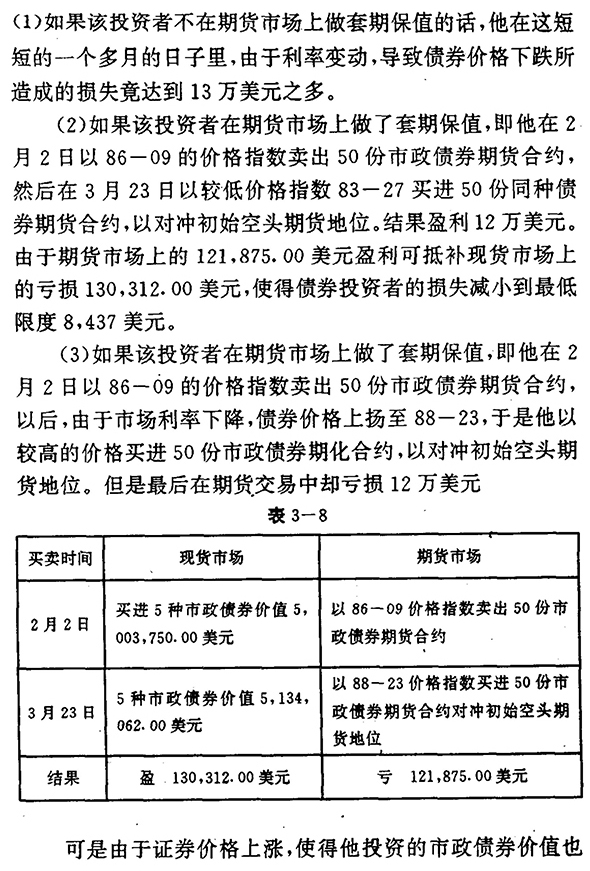 (1)如果该投资者不在期货市场上做套期保值的话，他在这短短的一个多月的日子里，由于利率变动，导致债券价格下跌所造成的损失竟达到13万美元之多。

(2)如果该投资者在期货市场上做了套期保值，即他在2月2日以86—09的价格指数卖出50份市政债券期货合约，然后在3月23日以较低价格指数83—27买进50份同种债券期货合约，以对冲初始空头期货地位。结果盈利12万美元。由于期货市场上的121,875.00美元盈利可抵补现货市场上的亏损130,312.00美元，使得债券投资者的损失减小到最低限度8,437美元。

(3)如果该投资者在期货市场上做了套期保值，即他在2月2日以86—09的价格指数卖出50份市政债券期货合约，以后，由于市场利率下降，债券价格上扬至88—23，于是他以较高的价格买进50份市政债券期化合约，以对冲初始空头期货地位。但是最后在期货交易中却亏损12万美元

表3—8

| 买卖时间 | 现货市场 | 期货市场 |
|---|---|---|
| 2月2日 | 买进5种市政债券价值5,003,750.00美元 | 以86—09价格指数卖出50份市政债券期货合约 |
| 3月23日 | 5种市政债券价值5,134,062.00美元 | 以88—23价格指数买进50份市政债券期货合约对冲初始空头期货地位 |
| 结果 | 盈 130,312.00美元 | 亏 121,875.00美元 |

可是由于证券价格上涨，使得他投资的市政债券价值也